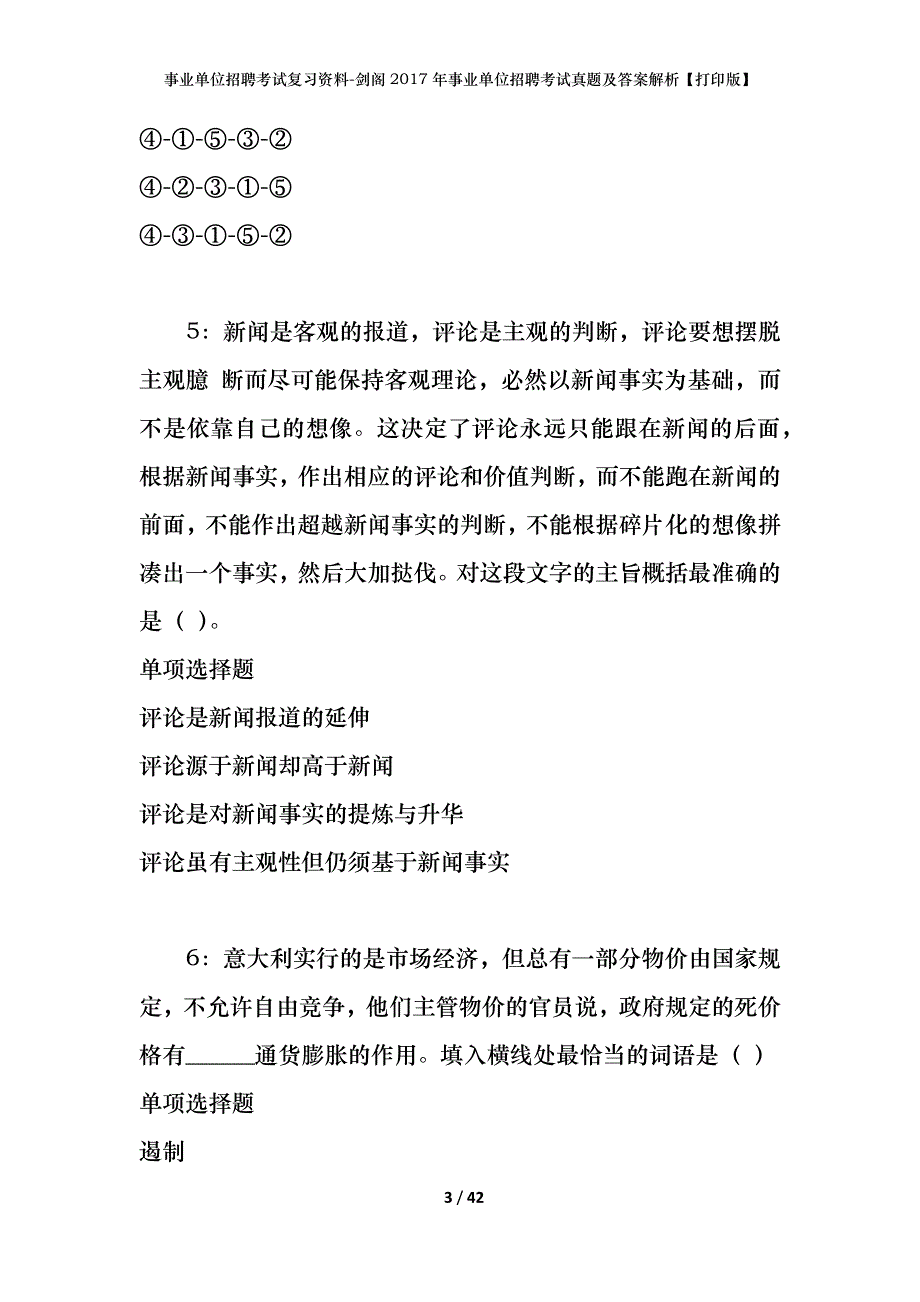 事业单位招聘考试复习资料-剑阁2017年事业单位招聘考试真题及答案解析【打印版】

④-①-⑤-③-②

④-②-③-①-⑤

④-③-①-⑤-②

5：新闻是客观的报道，评论是主观的判断，评论要想摆脱主观臆 断而尽可能保持客观理论，必然以新闻事实为基础，而不是依靠自己的想像。这决定了评论永远只能跟在新闻的后面，根据新闻事实，作出相应的评论和价值判断，而不能跑在新闻的前面，不能作出超越新闻事实的判断，不能根据碎片化的想像拼凑出一个事实，然后大加挞伐。对这段文字的主旨概括最准确的是（ ）。

单项选择题

评论是新闻报道的延伸

评论源于新闻却高于新闻

评论是对新闻事实的提炼与升华

评论虽有主观性但仍须基于新闻事实

6：意大利实行的是市场经济，但总有一部分物价由国家规定，不允许自由竞争，他们主管物价的官员说，政府规定的死价格有______通货膨胀的作用。填入横线处最恰当的词语是（ ）

单项选择题

遏制

3 / 42